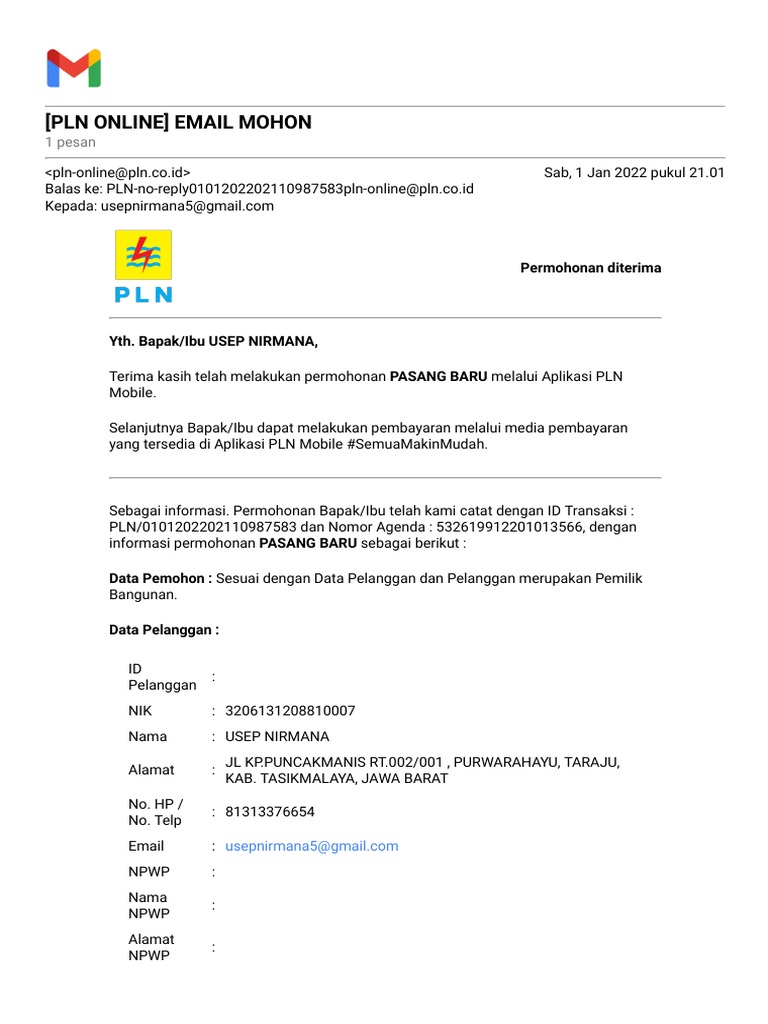 [PLN ONLINE] EMAIL MOHON
1 pesan

<pln-online@pln.co.id> Sab, 1 Jan 2022 pukul 21.01
Balas ke: PLN-no-reply0101202202110987583pln-online@pln.co.id
Kepada: usepnirmana5@gmail.com

PLN

Permohonan diterima

Yth. Bapak/Ibu USEP NIRMANA,

Terima kasih telah melakukan permohonan PASANG BARU melalui Aplikasi PLN Mobile.

Selanjutnya Bapak/Ibu dapat melakukan pembayaran melalui media pembayaran yang tersedia di Aplikasi PLN Mobile #SemuaMakinMudah.

Sebagai informasi. Permohonan Bapak/Ibu telah kami catat dengan ID Transaksi : PLN/0101202202110987583 dan Nomor Agenda : 532619912201013566, dengan informasi permohonan PASANG BARU sebagai berikut :

Data Pemohon : Sesuai dengan Data Pelanggan dan Pelanggan merupakan Pemilik Bangunan.

Data Pelanggan :

| | | |
|---|---|---|
| ID Pelanggan | : | |
| NIK | : | 3206131208810007 |
| Nama | : | USEP NIRMANA |
| Alamat | : | JL KP.PUNCAKMANIS RT.002/001 , PURWARAHAYU, TARAJU, KAB. TASIKMALAYA, JAWA BARAT |
| No. HP / No. Telp | : | 81313376654 |
| Email | : | usepnirmana5@gmail.com |
| NPWP | : | |
| Nama NPWP | : | |
| Alamat NPWP | : | |